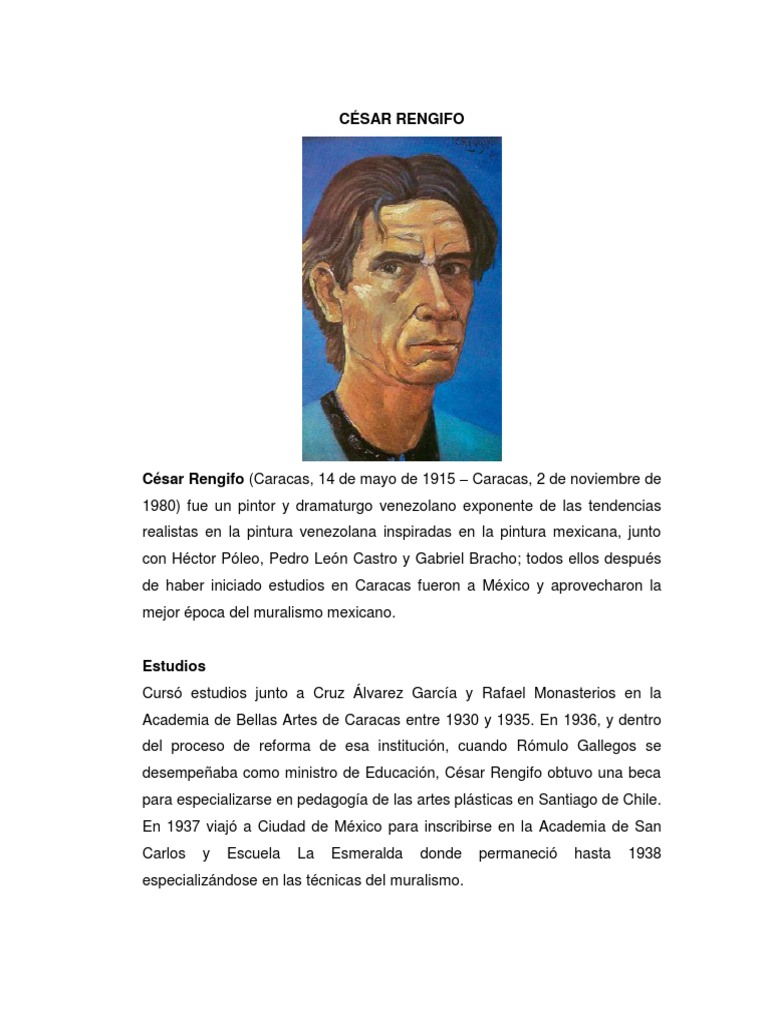 CÉSAR RENGIFO

César Rengifo (Caracas, 14 de mayo de 1915 – Caracas, 2 de noviembre de 1980) fue un pintor y dramaturgo venezolano exponente de las tendencias realistas en la pintura venezolana inspiradas en la pintura mexicana, junto con Héctor Póleo, Pedro León Castro y Gabriel Bracho; todos ellos después de haber iniciado estudios en Caracas fueron a México y aprovecharon la mejor época del muralismo mexicano.

Estudios
Cursó estudios junto a Cruz Álvarez García y Rafael Monasterios en la Academia de Bellas Artes de Caracas entre 1930 y 1935. En 1936, y dentro del proceso de reforma de esa institución, cuando Rómulo Gallegos se desempeñaba como ministro de Educación, César Rengifo obtuvo una beca para especializarse en pedagogía de las artes plásticas en Santiago de Chile. En 1937 viajó a Ciudad de México para inscribirse en la Academia de San Carlos y Escuela La Esmeralda donde permaneció hasta 1938 especializándose en las técnicas del muralismo.